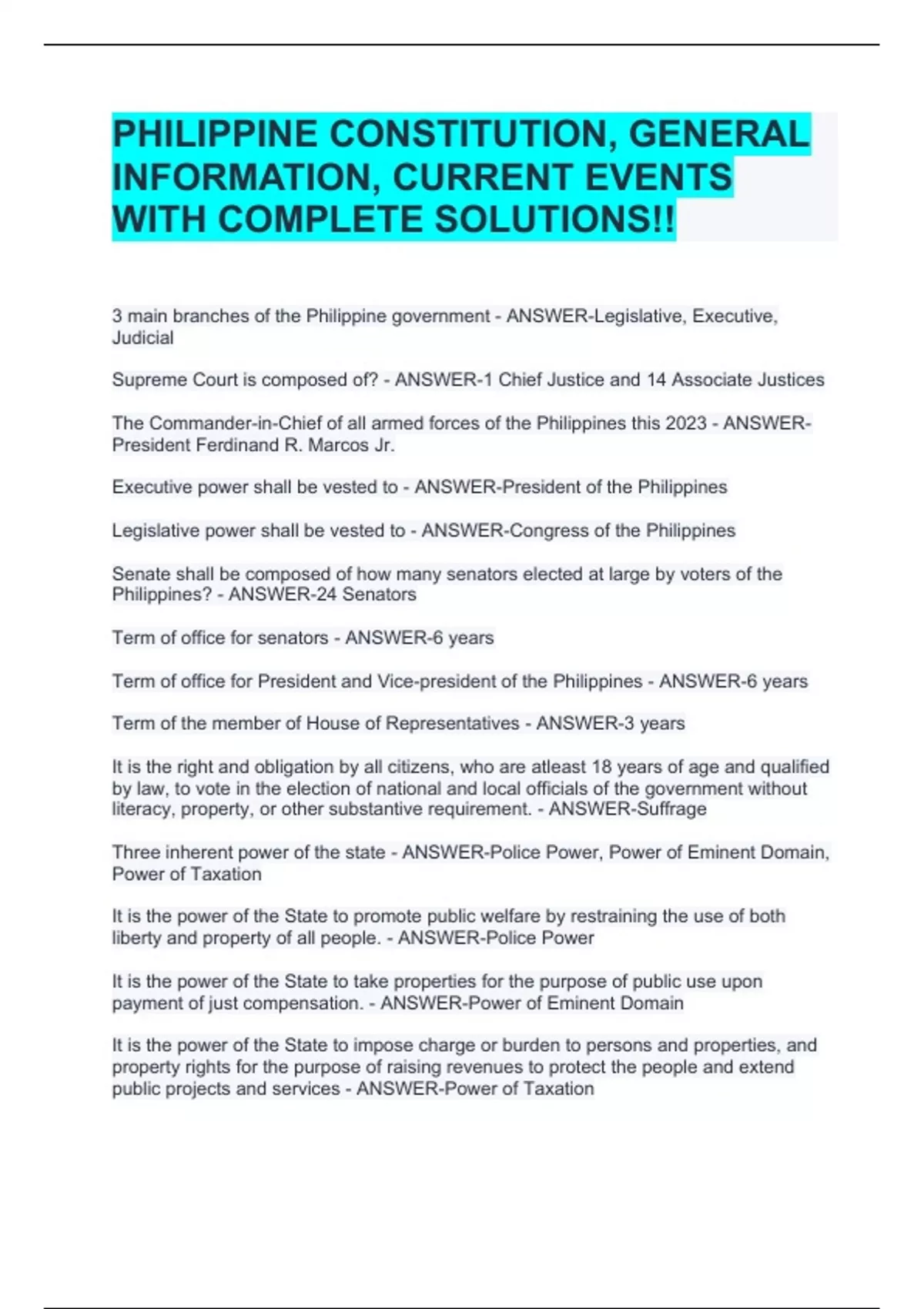 PHILIPPINE CONSTITUTION, GENERAL INFORMATION, CURRENT EVENTS WITH COMPLETE SOLUTIONS!!

3 main branches of the Philippine government - ANSWER-Legislative, Executive, Judicial

Supreme Court is composed of? - ANSWER-1 Chief Justice and 14 Associate Justices

The Commander-in-Chief of all armed forces of the Philippines this 2023 - ANSWER-President Ferdinand R. Marcos Jr.

Executive power shall be vested to - ANSWER-President of the Philippines

Legislative power shall be vested to - ANSWER-Congress of the Philippines

Senate shall be composed of how many senators elected at large by voters of the Philippines? - ANSWER-24 Senators

Term of office for senators - ANSWER-6 years

Term of office for President and Vice-president of the Philippines - ANSWER-6 years

Term of the member of House of Representatives - ANSWER-3 years

It is the right and obligation by all citizens, who are atleast 18 years of age and qualified by law, to vote in the election of national and local officials of the government without literacy, property, or other substantive requirement. - ANSWER-Suffrage

Three inherent power of the state - ANSWER-Police Power, Power of Eminent Domain, Power of Taxation

It is the power of the State to promote public welfare by restraining the use of both liberty and property of all people. - ANSWER-Police Power

It is the power of the State to take properties for the purpose of public use upon payment of just compensation. - ANSWER-Power of Eminent Domain

It is the power of the State to impose charge or burden to persons and properties, and property rights for the purpose of raising revenues to protect the people and extend public projects and services - ANSWER-Power of Taxation